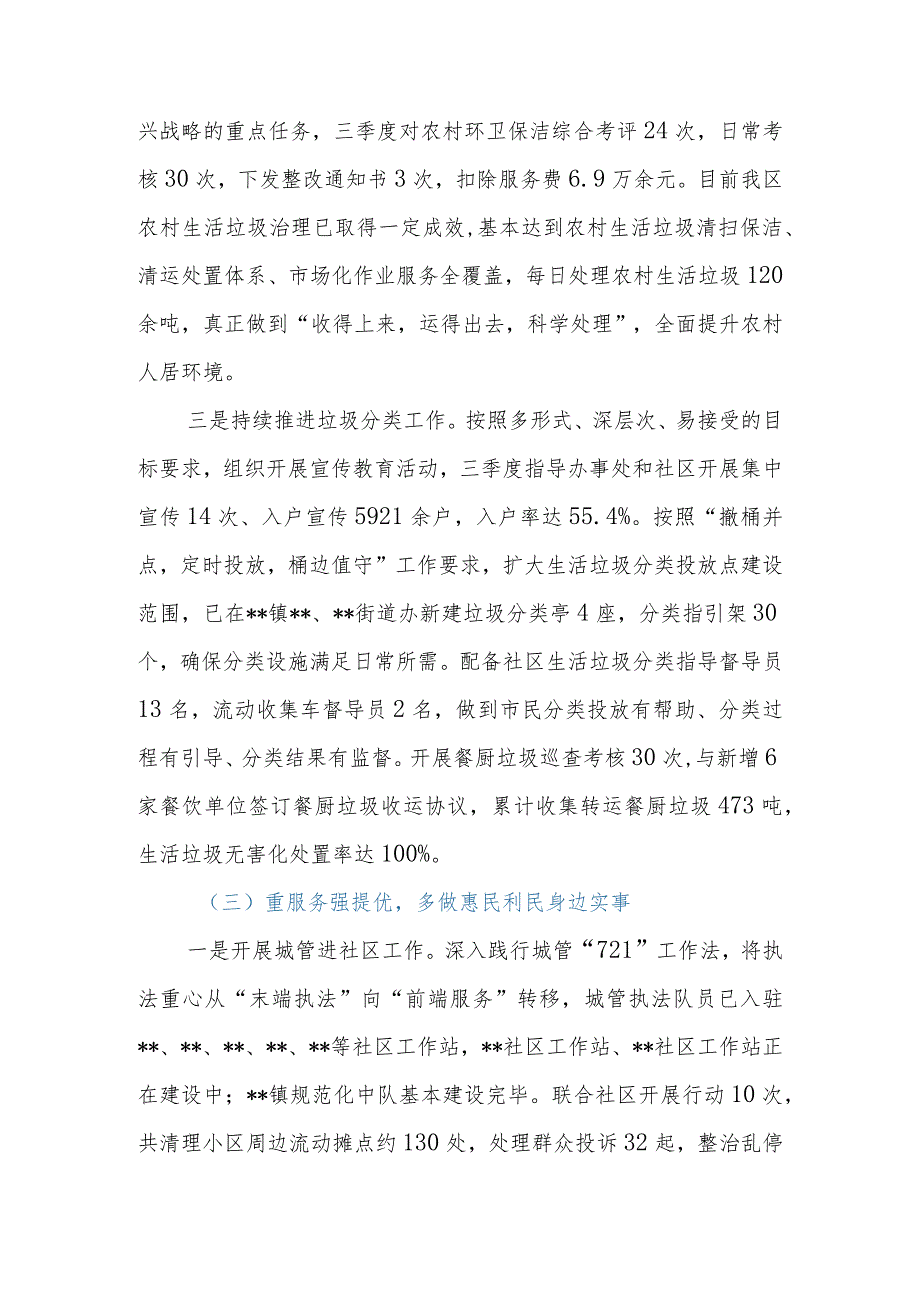 兴战略的重点任务，三季度对农村环卫保洁综合考评24次，日常考核30次，下发整改通知书3次，扣除服务费6.9万余元。目前我区农村生活垃圾治理已取得一定成效，基本达到农村生活垃圾清扫保洁、清运处置体系、市场化作业服务全覆盖，每日处理农村生活垃圾120余吨，真正做到“收得上来，运得出去，科学处理”，全面提升农村人居环境。

三是持续推进垃圾分类工作。按照多形式、深层次、易接受的目标要求，组织开展宣传教育活动，三季度指导办事处和社区开展集中宣传14次、入户宣传5921余户，入户率达55.4%。按照“撤桶并点，定时投放，桶边值守”工作要求，扩大生活垃圾分类投放点建设范围，已在**镇**、**街道办新建垃圾分类亭4座，分类指引架30个，确保分类设施满足日常所需。配备社区生活垃圾分类指导督导员13名，流动收集车督导员2名，做到市民分类投放有帮助、分类过程有引导、分类结果有监督。开展餐厨垃圾巡查考核30次，与新增6家餐饮单位签订餐厨垃圾收运协议，累计收集转运餐厨垃圾473吨，生活垃圾无害化处置率达100%。

（三）重服务强提优，多做惠民利民身边实事

一是开展城管进社区工作。深入践行城管“721”工作法，将执法重心从“末端执法”向“前端服务”转移，城管执法队员已入驻**、**、**、**、**等社区工作站，**社区工作站、**社区工作站正在建设中；**镇规范化中队基本建设完毕。联合社区开展行动10次，共清理小区周边流动摊点约130处，处理群众投诉32起，整治乱停